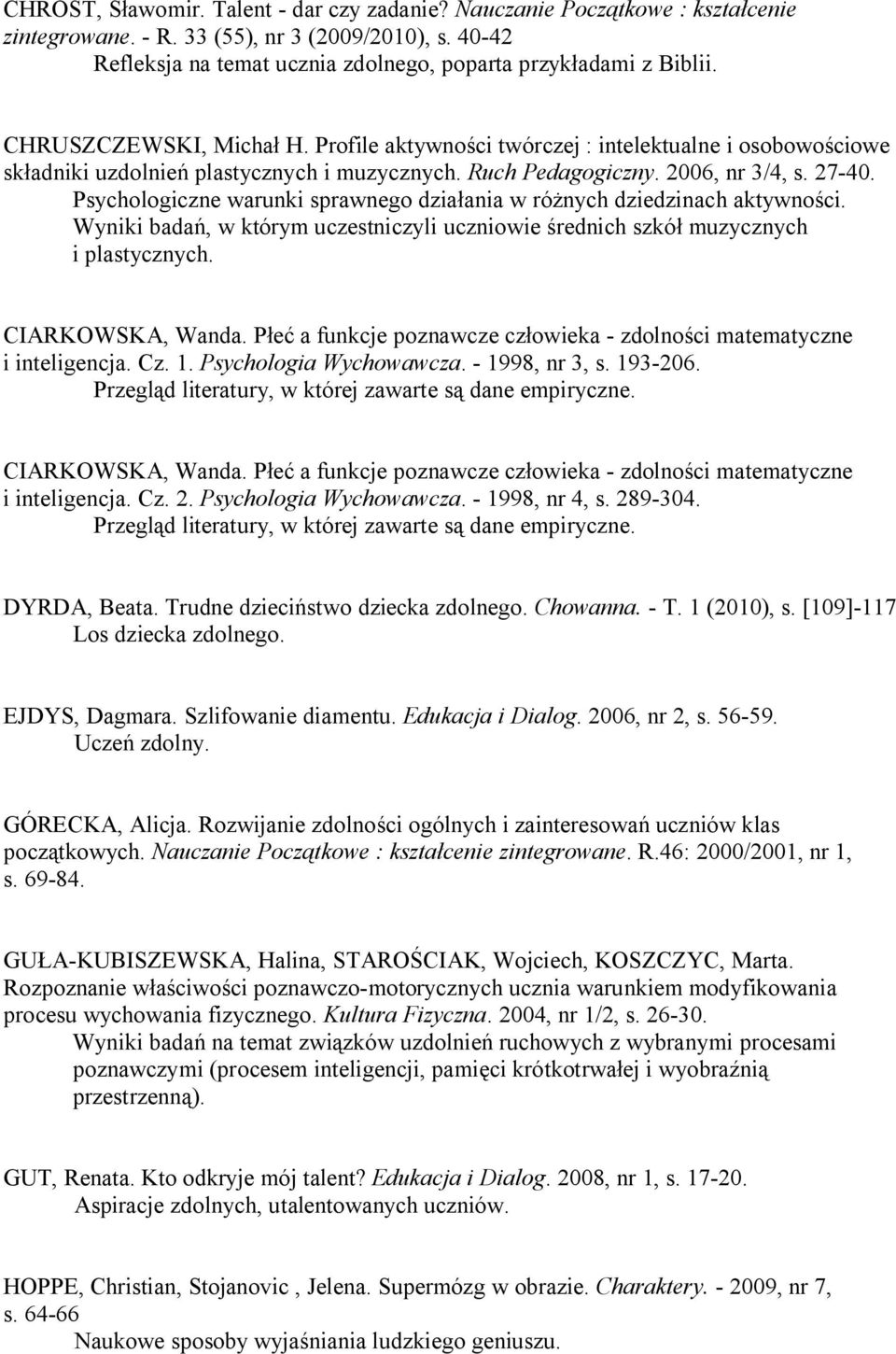 CHROST, Sławomir. Talent - dar czy zadanie? Nauczanie Początkowe : kształcenie zintegrowane. - R. 33 (55), nr 3 (2009/2010), s. 40-42
Refleksja na temat ucznia zdolnego, poparta przykładami z Biblii.

CHRUSZCZEWSKI, Michał H. Profile aktywności twórczej : intelektualne i osobowościowe składniki uzdolnień plastycznych i muzycznych. Ruch Pedagogiczny. 2006, nr 3/4, s. 27-40.
Psychologiczne warunki sprawnego działania w różnych dziedzinach aktywności. Wyniki badań, w którym uczestniczyli uczniowie średnich szkół muzycznych i plastycznych.

CIARKOWSKA, Wanda. Płeć a funkcje poznawcze człowieka - zdolności matematyczne i inteligencja. Cz. 1. Psychologia Wychowawcza. - 1998, nr 3, s. 193-206.
Przegląd literatury, w której zawarte są dane empiryczne.

CIARKOWSKA, Wanda. Płeć a funkcje poznawcze człowieka - zdolności matematyczne i inteligencja. Cz. 2. Psychologia Wychowawcza. - 1998, nr 4, s. 289-304.
Przegląd literatury, w której zawarte są dane empiryczne.

DYRDA, Beata. Trudne dzieciństwo dziecka zdolnego. Chowanna. - T. 1 (2010), s. [109]-117
Los dziecka zdolnego.

EJDYS, Dagmara. Szlifowanie diamentu. Edukacja i Dialog. 2006, nr 2, s. 56-59.
Uczeń zdolny.

GÓRECKA, Alicja. Rozwijanie zdolności ogólnych i zainteresowań uczniów klas początkowych. Nauczanie Początkowe : kształcenie zintegrowane. R.46: 2000/2001, nr 1, s. 69-84.

GUŁA-KUBISZEWSKA, Halina, STAROŚCIAK, Wojciech, KOSZCZYC, Marta. Rozpoznanie właściwości poznawczo-motorycznych ucznia warunkiem modyfikowania procesu wychowania fizycznego. Kultura Fizyczna. 2004, nr 1/2, s. 26-30.
Wyniki badań na temat związków uzdolnień ruchowych z wybranymi procesami poznawczymi (procesem inteligencji, pamięci krótkotrwałej i wyobraźnią przestrzenną).

GUT, Renata. Kto odkryje mój talent? Edukacja i Dialog. 2008, nr 1, s. 17-20.
Aspiracje zdolnych, utalentowanych uczniów.

HOPPE, Christian, Stojanovic , Jelena. Supermózg w obrazie. Charaktery. - 2009, nr 7, s. 64-66
Naukowe sposoby wyjaśniania ludzkiego geniuszu.